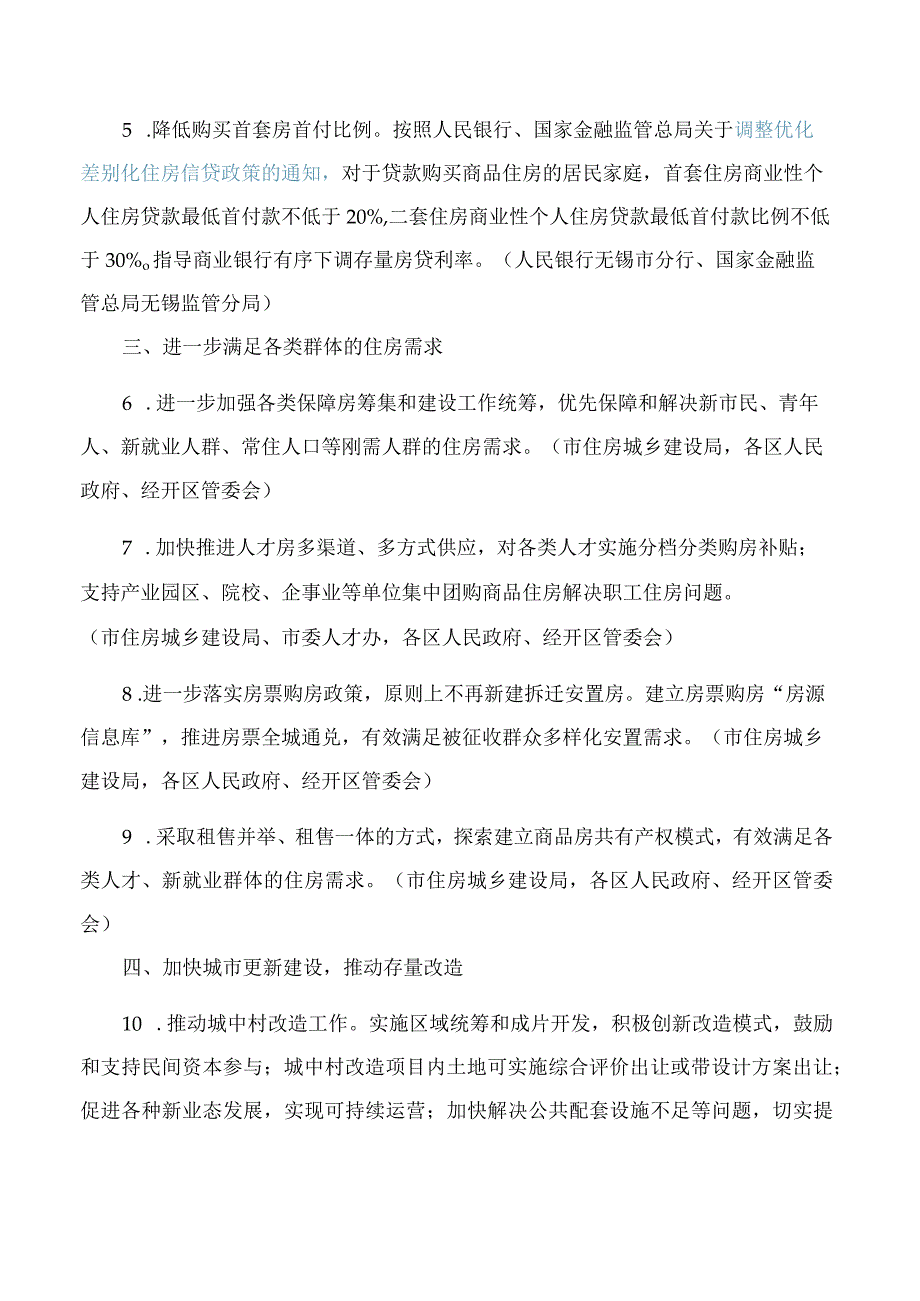 5 .降低购买首套房首付比例。按照人民银行、国家金融监管总局关于调整优化差别化住房信贷政策的通知，对于贷款购买商品住房的居民家庭，首套住房商业性个人住房贷款最低首付款不低于 20%,二套住房商业性个人住房贷款最低首付款比例不低于 30%。指导商业银行有序下调存量房贷利率。（人民银行无锡市分行、国家金融监管总局无锡监管分局）

三、进一步满足各类群体的住房需求

6 .进一步加强各类保障房筹集和建设工作统筹，优先保障和解决新市民、青年人、新就业人群、常住人口等刚需人群的住房需求。（市住房城乡建设局，各区人民政府、经开区管委会）

7 .加快推进人才房多渠道、多方式供应，对各类人才实施分档分类购房补贴；支持产业园区、院校、企事业等单位集中团购商品住房解决职工住房问题。（市住房城乡建设局、市委人才办，各区人民政府、经开区管委会）

8 .进一步落实房票购房政策，原则上不再新建拆迁安置房。建立房票购房“房源信息库”，推进房票全城通兑，有效满足被征收群众多样化安置需求。（市住房城乡建设局，各区人民政府、经开区管委会）

9 .采取租售并举、租售一体的方式，探索建立商品房共有产权模式，有效满足各类人才、新就业群体的住房需求。（市住房城乡建设局，各区人民政府、经开区管委会）

四、加快城市更新建设，推动存量改造

10 .推动城中村改造工作。实施区域统筹和成片开发，积极创新改造模式，鼓励和支持民间资本参与；城中村改造项目内土地可实施综合评价出让或带设计方案出让；促进各种新业态发展，实现可持续运营；加快解决公共配套设施不足等问题，切实提